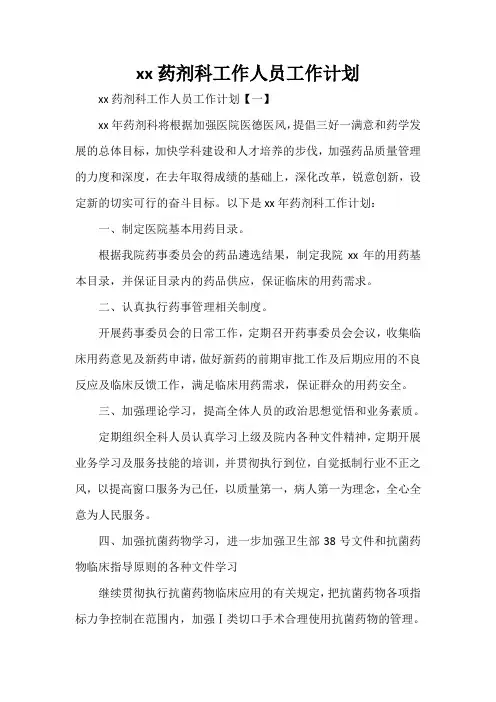 xx 药剂科工作人员工作计划

xx 药剂科工作人员工作计划【一】

xx 年药剂科将根据加强医院医德医风，提倡三好一满意和药学发展的总体目标，加快学科建设和人才培养的步伐，加强药品质量管理的力度和深度，在去年取得成绩的基础上，深化改革，锐意创新，设定新的切实可行的奋斗目标。以下是 xx 年药剂科工作计划：

一、制定医院基本用药目录。

根据我院药事委员会的药品遴选结果，制定我院 xx 年的用药基本目录，并保证目录内的药品供应，保证临床的用药需求。

二、认真执行药事管理相关制度。

开展药事委员会的日常工作，定期召开药事委员会会议，收集临床用药意见及新药申请，做好新药的前期审批工作及后期应用的不良反应及临床反馈工作，满足临床用药需求，保证群众的用药安全。

三、加强理论学习，提高全体人员的政治思想觉悟和业务素质。

定期组织全科人员认真学习上级及院内各种文件精神，定期开展业务学习及服务技能的培训，并贯彻执行到位，自觉抵制行业不正之风，以提高窗口服务为己任，以质量第一，病人第一为理念，全心全意为人民服务。

四、加强抗菌药物学习，进一步加强卫生部 38 号文件和抗菌药物临床指导原则的各种文件学习

继续贯彻执行抗菌药物临床应用的有关规定，把抗菌药物各项指标力争控制在范围内，加强Ⅰ类切口手术合理使用抗菌药物的管理。